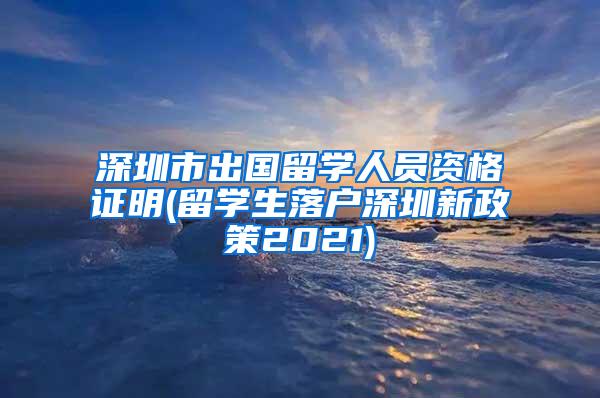 深圳市出国留学人员资格证明(留学生落户深圳新政策2021)